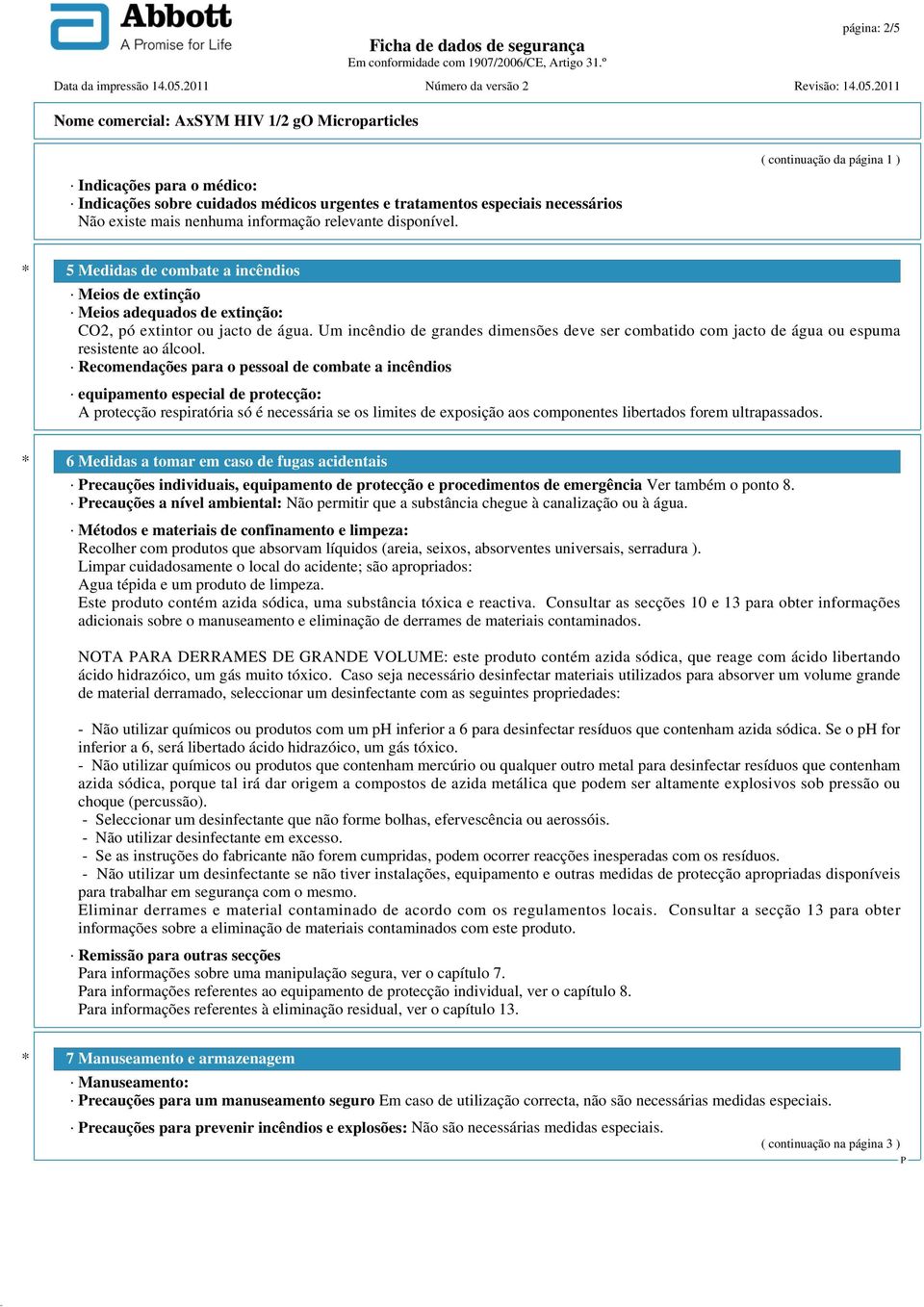 Abbott
A Promise for Life

página: 2/5

Ficha de dados de segurança
Em conformidade com 1907/2006/CE, Artigo 31.º

Data da impressão 14.05.2011 Número da versão 2 Revisão: 14.05.2011

Nome comercial: AxSYM HIV 1/2 gO Microparticles

( continuação da página 1 )

· Indicações para o médico:
· Indicações sobre cuidados médicos urgentes e tratamentos especiais necessários
Não existe mais nenhuma informação relevante disponível.

* 5 Medidas de combate a incêndios

· Meios de extinção
· Meios adequados de extinção:
CO2, pó extintor ou jacto de água. Um incêndio de grandes dimensões deve ser combatido com jacto de água ou espuma resistente ao álcool.
· Recomendações para o pessoal de combate a incêndios

· equipamento especial de protecção:
A protecção respiratória só é necessária se os limites de exposição aos componentes libertados forem ultrapassados.

* 6 Medidas a tomar em caso de fugas acidentais

· Precauções individuais, equipamento de protecção e procedimentos de emergência Ver também o ponto 8.
· Precauções a nível ambiental: Não permitir que a substância chegue à canalização ou à água.

· Métodos e materiais de confinamento e limpeza:
Recolher com produtos que absorvam líquidos (areia, seixos, absorventes universais, serradura ).
Limpar cuidadosamente o local do acidente; são apropriados:
Agua tépida e um produto de limpeza.
Este produto contém azida sódica, uma substância tóxica e reactiva. Consultar as secções 10 e 13 para obter informações adicionais sobre o manuseamento e eliminação de derrames de materiais contaminados.

NOTA PARA DERRAMES DE GRANDE VOLUME: este produto contém azida sódica, que reage com ácido libertando ácido hidrazóico, um gás muito tóxico. Caso seja necessário desinfectar materiais utilizados para absorver um volume grande de material derramado, seleccionar um desinfectante com as seguintes propriedades:

- Não utilizar químicos ou produtos com um pH inferior a 6 para desinfectar resíduos que contenham azida sódica. Se o pH for inferior a 6, será libertado ácido hidrazóico, um gás tóxico.
- Não utilizar químicos ou produtos que contenham mercúrio ou qualquer outro metal para desinfectar resíduos que contenham azida sódica, porque tal irá dar origem a compostos de azida metálica que podem ser altamente explosivos sob pressão ou choque (percussão).
- Seleccionar um desinfectante que não forme bolhas, efervescência ou aerossóis.
- Não utilizar desinfectante em excesso.
- Se as instruções do fabricante não forem cumpridas, podem ocorrer reacções inesperadas com os resíduos.
- Não utilizar um desinfectante se não tiver instalações, equipamento e outras medidas de protecção apropriadas disponíveis para trabalhar em segurança com o mesmo.
Eliminar derrames e material contaminado de acordo com os regulamentos locais. Consultar a secção 13 para obter informações sobre a eliminação de materiais contaminados com este produto.

· Remissão para outras secções
Para informações sobre uma manipulação segura, ver o capítulo 7.
Para informações referentes ao equipamento de protecção individual, ver o capítulo 8.
Para informações referentes à eliminação residual, ver o capítulo 13.

* 7 Manuseamento e armazenagem

· Manuseamento:
· Precauções para um manuseamento seguro Em caso de utilização correcta, não são necessárias medidas especiais.

· Precauções para prevenir incêndios e explosões: Não são necessárias medidas especiais.

( continuação na página 3 )
P